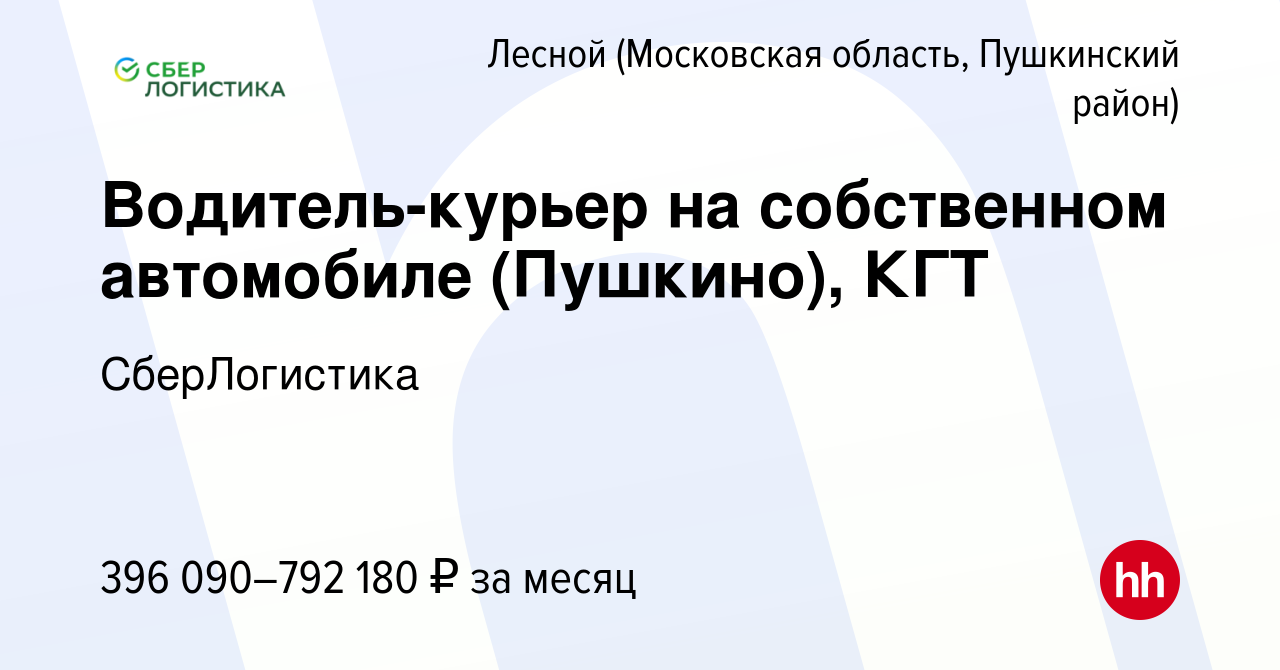 СБЕР ЛОГИСТИКА

Лесной (Московская область, Пушкинский район)

Водитель-курьер на собственном автомобиле (Пушкино), КГТ

СберЛогистика

396 090–792 180 ₽ за месяц

hh